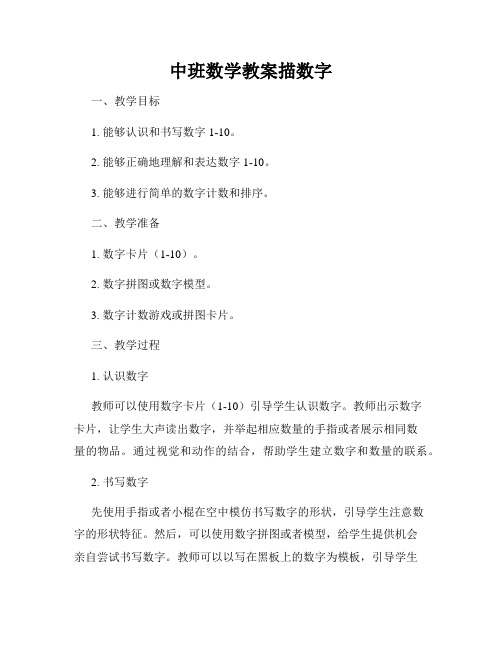 中班数学教案描数字

一、教学目标

1. 能够认识和书写数字 1-10。

2. 能够正确地理解和表达数字 1-10。

3. 能够进行简单的数字计数和排序。

二、教学准备

1. 数字卡片（1-10）。

2. 数字拼图或数字模型。

3. 数字计数游戏或拼图卡片。

三、教学过程

1. 认识数字

教师可以使用数字卡片（1-10）引导学生认识数字。教师出示数字卡片，让学生大声读出数字，并举起相应数量的手指或者展示相同数量的物品。通过视觉和动作的结合，帮助学生建立数字和数量的联系。

2. 书写数字

先使用手指或者小棍在空中模仿书写数字的形状，引导学生注意数字的形状特征。然后，可以使用数字拼图或者模型，给学生提供机会亲自尝试书写数字。教师可以以写在黑板上的数字为模板，引导学生